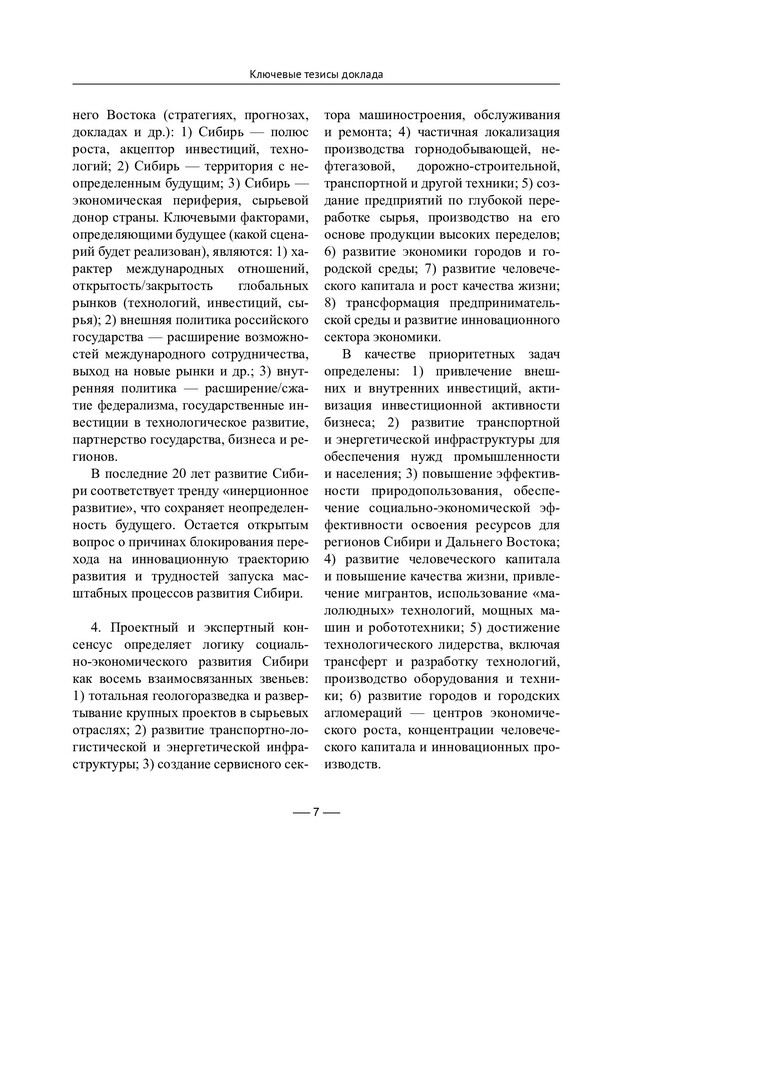 Ключевые тезисы доклада

него Востока (стратегиях, прогнозах, докладах и др.): 1) Сибирь — полюс роста, акцептор инвестиций, технологий; 2) Сибирь — территория с неопределенным будущим; 3) Сибирь — экономическая периферия, сырьевой донор страны. Ключевыми факторами, определяющими будущее (какой сценарий будет реализован), являются: 1) характер международных отношений, открытость/закрытость глобальных рынков (технологий, инвестиций, сырья); 2) внешняя политика российского государства — расширение возможностей международного сотрудничества, выход на новые рынки и др.; 3) внутренняя политика — расширение/сжатие федерализма, государственные инвестиции в технологическое развитие, партнерство государства, бизнеса и регионов.

В последние 20 лет развитие Сибири соответствует тренду «инерционное развитие», что сохраняет неопределенность будущего. Остается открытым вопрос о причинах блокирования перехода на инновационную траекторию развития и трудностей запуска масштабных процессов развития Сибири.

4. Проектный и экспертный консенсус определяет логику социально-экономического развития Сибири как восемь взаимосвязанных звеньев: 1) тотальная геологоразведка и развертывание крупных проектов в сырьевых отраслях; 2) развитие транспортно-логистической и энергетической инфраструктуры; 3) создание сервисного сектора машиностроения, обслуживания и ремонта; 4) частичная локализация производства горнодобывающей, нефтегазовой, дорожно-строительной, транспортной и другой техники; 5) создание предприятий по глубокой переработке сырья, производство на его основе продукции высоких переделов; 6) развитие экономики городов и городской среды; 7) развитие человеческого капитала и рост качества жизни; 8) трансформация предпринимательской среды и развитие инновационного сектора экономики.

В качестве приоритетных задач определены: 1) привлечение внешних и внутренних инвестиций, активизация инвестиционной активности бизнеса; 2) развитие транспортной и энергетической инфраструктуры для обеспечения нужд промышленности и населения; 3) повышение эффективности природопользования, обеспечение социально-экономической эффективности освоения ресурсов для регионов Сибири и Дальнего Востока; 4) развитие человеческого капитала и повышение качества жизни, привлечение мигрантов, использование «малолюдных» технологий, мощных машин и робототехники; 5) достижение технологического лидерства, включая трансферт и разработку технологий, производство оборудования и техники; 6) развитие городов и городских агломераций — центров экономического роста, концентрации человеческого капитала и инновационных производств.

— 7 —